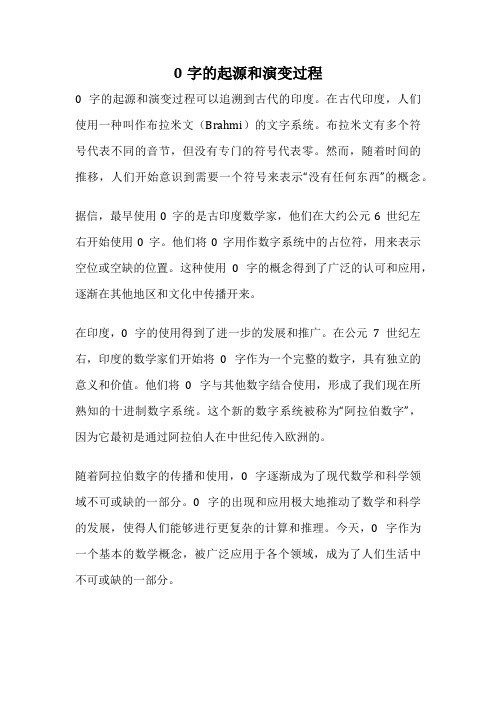 0 字的起源和演变过程

0 字的起源和演变过程可以追溯到古代的印度。在古代印度，人们使用一种叫作布拉米文（Brahmi）的文字系统。布拉米文有多个符号代表不同的音节，但没有专门的符号代表零。然而，随着时间的推移，人们开始意识到需要一个符号来表示“没有任何东西”的概念。

据信，最早使用 0 字的是古印度数学家，他们在大约公元 6 世纪左右开始使用 0 字。他们将 0 字用作数字系统中的占位符，用来表示空位或空缺的位置。这种使用 0 字的概念得到了广泛的认可和应用，逐渐在其他地区和文化中传播开来。

在印度，0 字的使用得到了进一步的发展和推广。在公元 7 世纪左右，印度的数学家们开始将 0 字作为一个完整的数字，具有独立的意义和价值。他们将 0 字与其他数字结合使用，形成了我们现在所熟知的十进制数字系统。这个新的数字系统被称为“阿拉伯数字”，因为它最初是通过阿拉伯人在中世纪传入欧洲的。

随着阿拉伯数字的传播和使用，0 字逐渐成为了现代数学和科学领域不可或缺的一部分。0 字的出现和应用极大地推动了数学和科学的发展，使得人们能够进行更复杂的计算和推理。今天，0 字作为一个基本的数学概念，被广泛应用于各个领域，成为了人们生活中不可或缺的一部分。